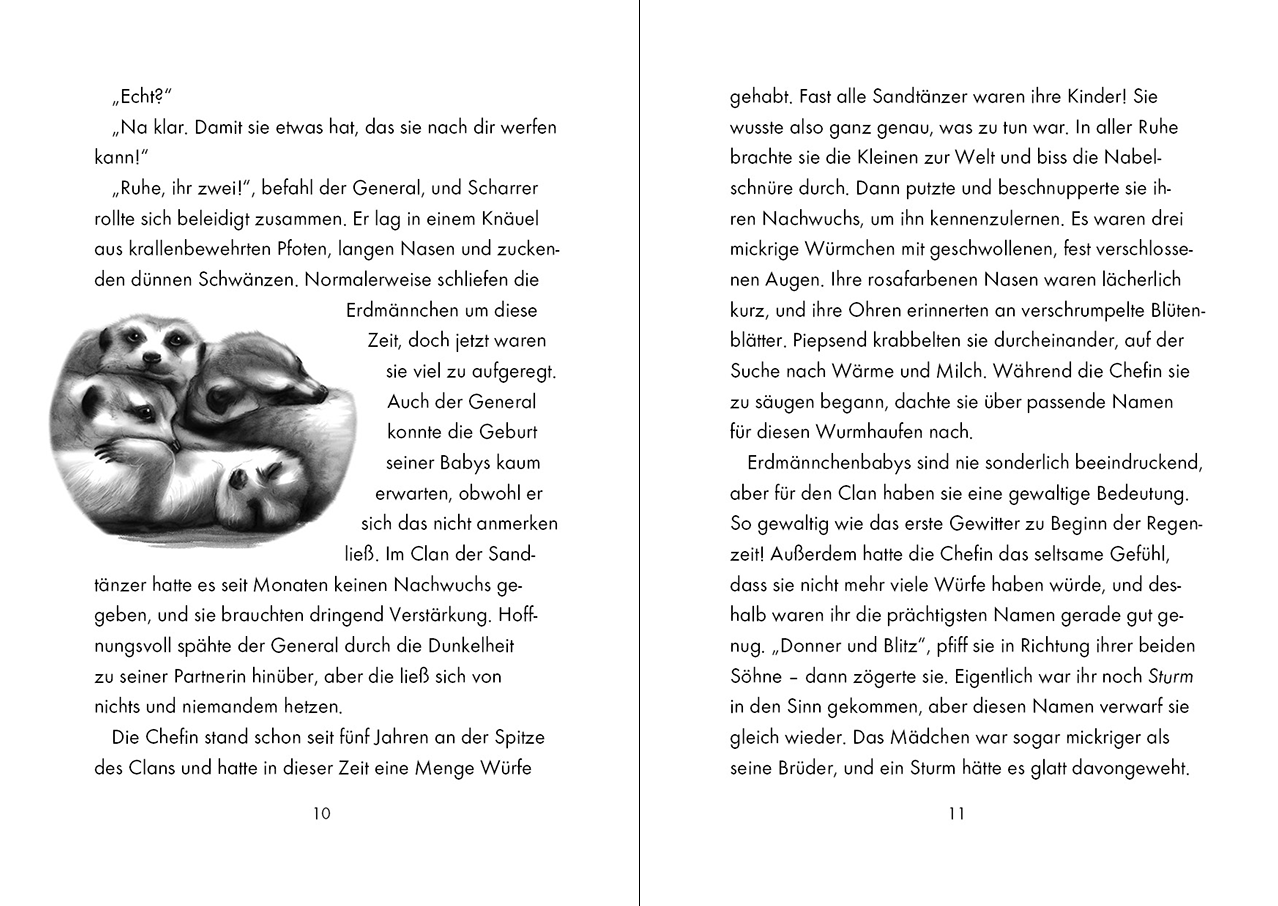 „Echt?“

„Na klar. Damit sie etwas hat, das sie nach dir werfen kann!“

„Ruhe, ihr zwei!“, befahl der General, und Scharrer rollte sich beleidigt zusammen. Er lag in einem Knäuel aus krallenbewehrten Pfoten, langen Nasen und zuckenden dünnen Schwänzen. Normalerweise schliefen die Erdmännchen um diese Zeit, doch jetzt waren sie viel zu aufgeregt. Auch der General konnte die Geburt seiner Babys kaum erwarten, obwohl er sich das nicht anmerken ließ. Im Clan der Sandtänzer hatte es seit Monaten keinen Nachwuchs gegeben, und sie brauchten dringend Verstärkung. Hoffnungsvoll spähte der General durch die Dunkelheit zu seiner Partnerin hinüber, aber die ließ sich von nichts und niemandem hetzen.

Die Chefin stand schon seit fünf Jahren an der Spitze des Clans und hatte in dieser Zeit eine Menge Würfe

10

gehabt. Fast alle Sandtänzer waren ihre Kinder! Sie wusste also ganz genau, was zu tun war. In aller Ruhe brachte sie die Kleinen zur Welt und biss die Nabelschnüre durch. Dann putzte und beschnupperte sie ihren Nachwuchs, um ihn kennenzulernen. Es waren drei mickrige Würmchen mit geschwollenen, fest verschlossenen Augen. Ihre rosafarbenen Nasen waren lächerlich kurz, und ihre Ohren erinnerten an verschrumpelte Blütenblätter. Piepsend krabbelten sie durcheinander, auf der Suche nach Wärme und Milch. Während die Chefin sie zu säugen begann, dachte sie über passende Namen für diesen Wurmhaufen nach.

Erdmännchenbabys sind nie sonderlich beeindruckend, aber für den Clan haben sie eine gewaltige Bedeutung. So gewaltig wie das erste Gewitter zu Beginn der Regenzeit! Außerdem hatte die Chefin das seltsame Gefühl, dass sie nicht mehr viele Würfe haben würde, und deshalb waren ihr die prächtigsten Namen gerade gut genug. „Donner und Blitz“, pfiff sie in Richtung ihrer beiden Söhne – dann zögerte sie. Eigentlich war ihr noch Sturm in den Sinn gekommen, aber diesen Namen verwarf sie gleich wieder. Das Mädchen war sogar mickriger als seine Brüder, und ein Sturm hätte es glatt davongeweht.

11